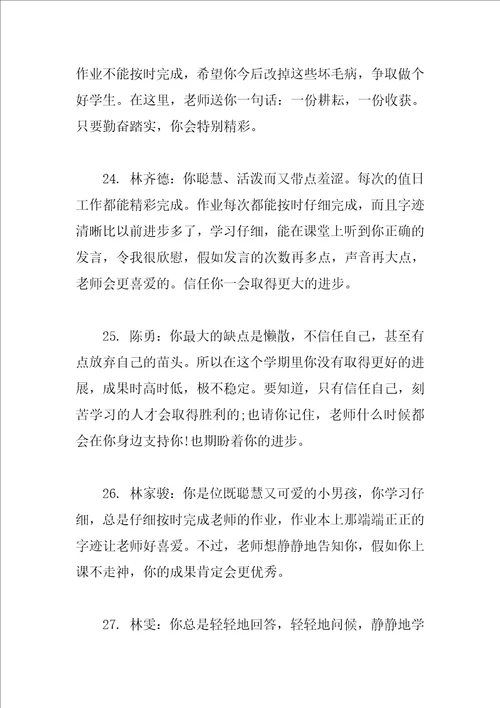 作业不能按时完成，希望你今后改掉这些坏毛病，争取做个好学生。在这里，老师送你一句话：一份耕耘，一份收获。只要勤奋踏实，你会特别精彩。

24. 林齐德：你聪慧、活泼而又带点羞涩。每次的值日工作都能精彩完成。作业每次都能按时仔细完成，而且字迹清晰比以前进步多了，学习仔细，能在课堂上听到你正确的发言，令我很欣慰，假如发言的次数再多点，声音再大点，老师会更喜爱的。信任你一会取得更大的进步。

25. 陈勇：你最大的缺点是懒散，不信任自己，甚至有点放弃自己的苗头。所以在这个学期里你没有取得更好的进展，成果时高时低，极不稳定。要知道，只有信任自己，刻苦学习的人才会取得胜利的;也请你记住，老师什么时候都会在你身边支持你!也期盼着你的进步。

26. 林家骏：你是位既聪慧又可爱的小男孩，你学习仔细，总是仔细按时完成老师的作业，作业本上那端端正正的字迹让老师好喜爱。不过，老师想静静地告知你，假如你上课不走神，你的成果肯定会更优秀。

27. 林雯：你总是轻轻地回答，轻轻地问候，静静地学